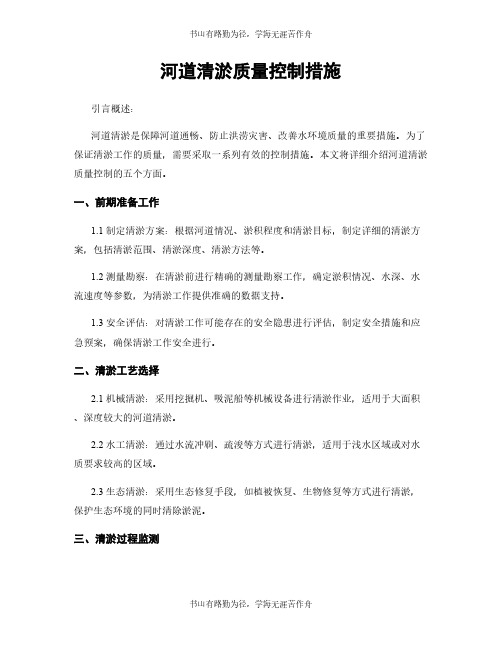 书山有路勤为径，学海无涯苦作舟

河道清淤质量控制措施

引言概述：

河道清淤是保障河道通畅、防止洪涝灾害、改善水环境质量的重要措施。为了保证清淤工作的质量，需要采取一系列有效的控制措施。本文将详细介绍河道清淤质量控制的五个方面。

一、前期准备工作

1.1 制定清淤方案：根据河道情况、淤积程度和清淤目标，制定详细的清淤方案，包括清淤范围、清淤深度、清淤方法等。

1.2 测量勘察：在清淤前进行精确的测量勘察工作，确定淤积情况、水深、水流速度等参数，为清淤工作提供准确的数据支持。

1.3 安全评估：对清淤工作可能存在的安全隐患进行评估，制定安全措施和应急预案，确保清淤工作安全进行。

二、清淤工艺选择

2.1 机械清淤：采用挖掘机、吸泥船等机械设备进行清淤作业，适用于大面积、深度较大的河道清淤。

2.2 水工清淤：通过水流冲刷、疏浚等方式进行清淤，适用于浅水区域或对水质要求较高的区域。

2.3 生态清淤：采用生态修复手段，如植被恢复、生物修复等方式进行清淤，保护生态环境的同时清除淤泥。

三、清淤过程监测

书山有路勤为径，学海无涯苦作舟